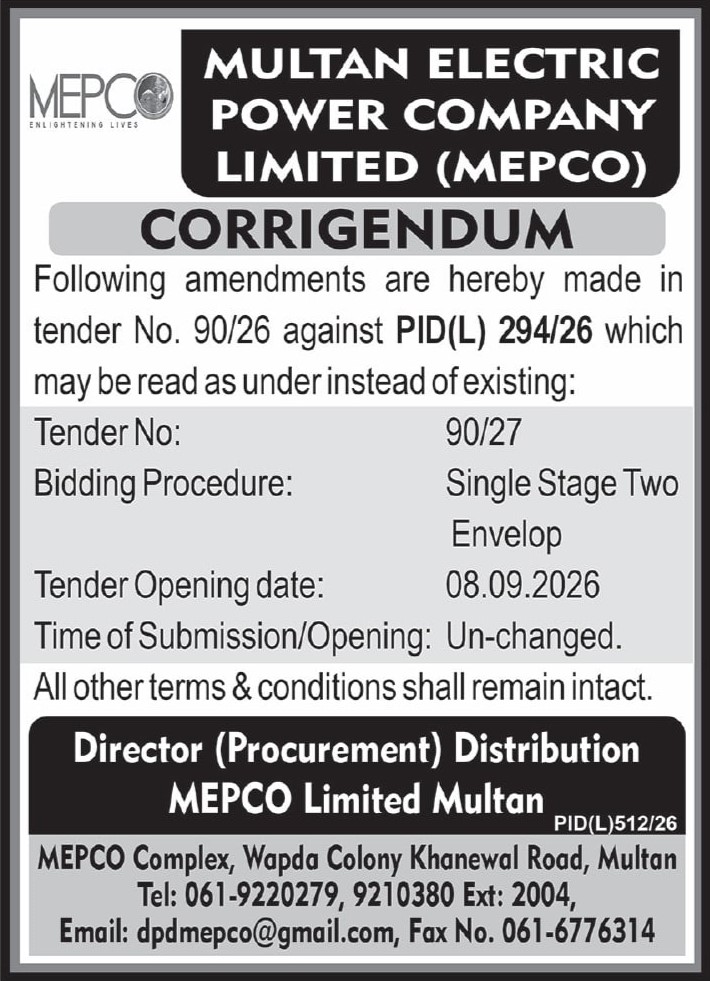 MEPCO
ENLIGHTENING LIVES

MULTAN ELECTRIC POWER COMPANY LIMITED (MEPCO)

CORRIGENDUM

Following amendments are hereby made in tender No. 90/26 against PID(L) 294/26 which may be read as under instead of existing:

Tender No: 90/27
Bidding Procedure: Single Stage Two Envelop
Tender Opening date: 08.09.2026
Time of Submission/Opening: Un-changed.

All other terms & conditions shall remain intact.

Director (Procurement) Distribution
MEPCO Limited Multan

PID(L)512/26

MEPCO Complex, Wapda Colony Khanewal Road, Multan
Tel: 061-9220279, 9210380 Ext: 2004,
Email: dpdmepco@gmail.com, Fax No. 061-6776314